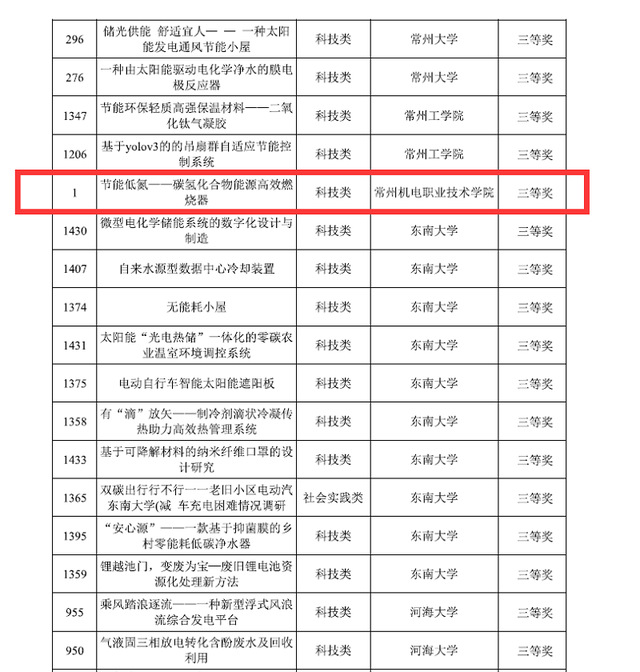 | 296 | 储光供能 舒适宜人— — 一种太阳能发电通风节能小屋 | 科技类 | 常州大学 | 三等奖 |
|---|---|---|---|---|
| 276 | 一种由太阳能驱动电化学净水的膜电极反应器 | 科技类 | 常州大学 | 三等奖 |
| 1347 | 节能环保轻质高强保温材料——二氧化钛气凝胶 | 科技类 | 常州工学院 | 三等奖 |
| 1206 | 基于yolov3的的吊扇群自适应节能控制系统 | 科技类 | 常州工学院 | 三等奖 |
| 1 | 节能低氮——碳氢化合物能源高效燃烧器 | 科技类 | 常州机电职业技术学院 | 三等奖 |
| 1430 | 微型电化学储能系统的数字化设计与制造 | 科技类 | 东南大学 | 三等奖 |
| 1407 | 自来水源型数据中心冷却装置 | 科技类 | 东南大学 | 三等奖 |
| 1374 | 无能耗小屋 | 科技类 | 东南大学 | 三等奖 |
| 1431 | 太阳能“光电热储”一体化的零碳农业温室环境调控系统 | 科技类 | 东南大学 | 三等奖 |
| 1375 | 电动自行车智能太阳能遮阳板 | 科技类 | 东南大学 | 三等奖 |
| 1358 | 有“滴”放矢——制冷剂滴状冷凝传热助力高效热管理系统 | 科技类 | 东南大学 | 三等奖 |
| 1433 | 基于可降解材料的纳米纤维口罩的设计研究 | 科技类 | 东南大学 | 三等奖 |
| 1365 | 双碳出行行不行一一老旧小区电动汽东南大学(减 车充电困难情况调研 | 社会实践类 | 东南大学 | 三等奖 |
| 1395 | “安心源”——一款基于抑菌膜的乡村零能耗低碳净水器 | 科技类 | 东南大学 | 三等奖 |
| 1359 | 锂越池门，变废为宝—废旧锂电池资源化处理新方法 | 科技类 | 东南大学 | 三等奖 |
| 955 | 乘风踏浪逐流——一种新型浮式风浪流综合发电平台 | 科技类 | 河海大学 | 三等奖 |
| 950 | 气液固三相放电转化含酚废水及回收利用 | 科技类 | 河海大学 | 三等奖 |